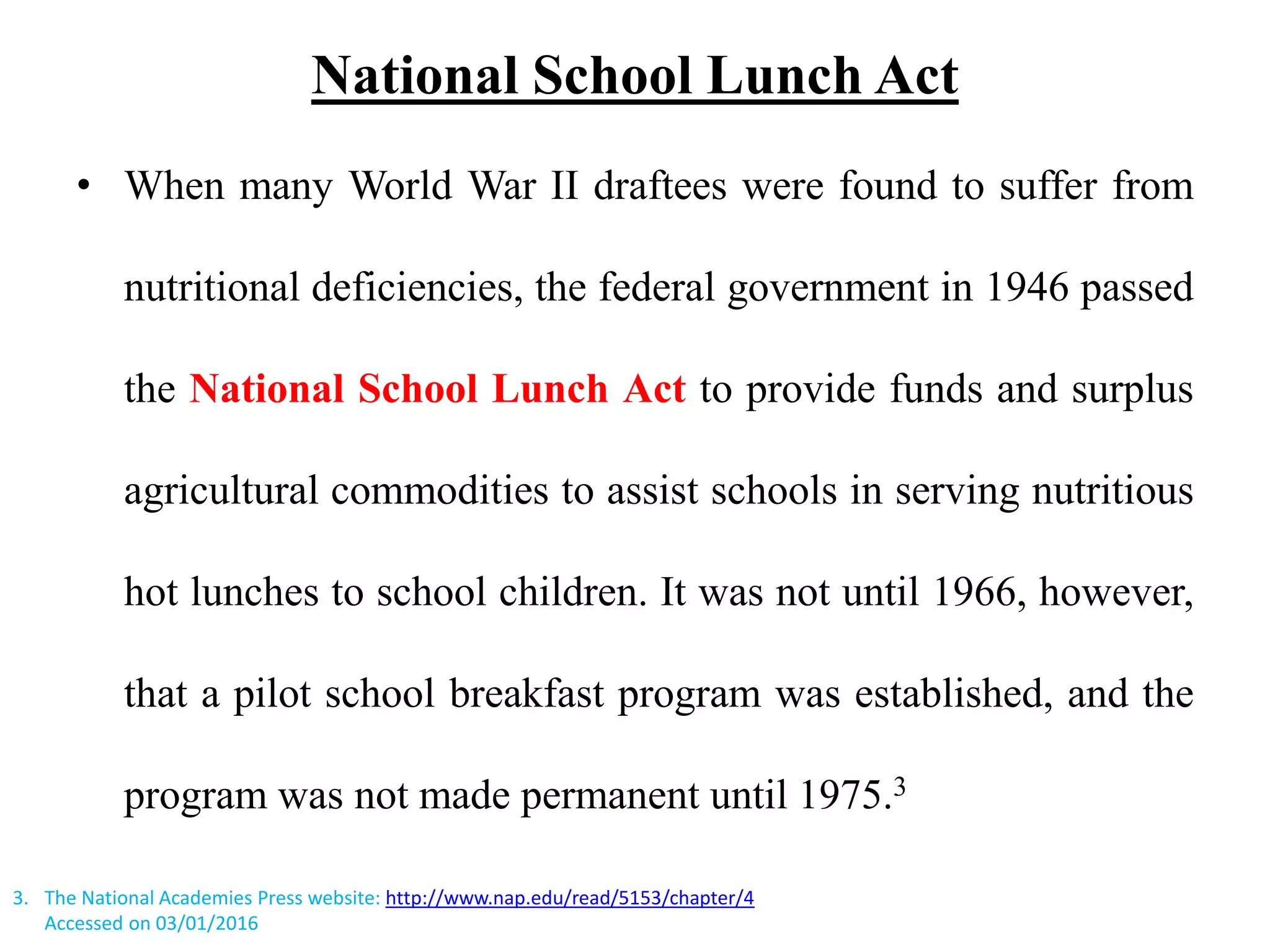 National School Lunch Act

• When many World War II draftees were found to suffer from nutritional deficiencies, the federal government in 1946 passed the National School Lunch Act to provide funds and surplus agricultural commodities to assist schools in serving nutritious hot lunches to school children. It was not until 1966, however, that a pilot school breakfast program was established, and the program was not made permanent until 1975.$^3$

3. The National Academies Press website: http://www.nap.edu/read/5153/chapter/4 Accessed on 03/01/2016